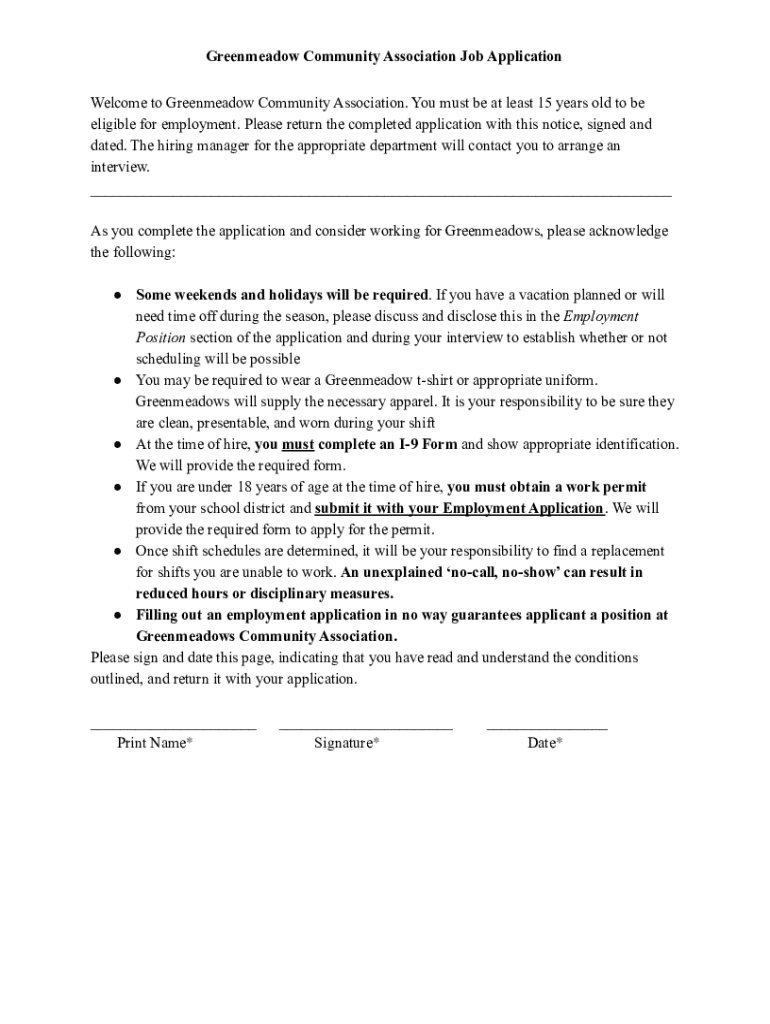 Greenmeadow Community Association Job Application

Welcome to Greenmeadow Community Association. You must be at least 15 years old to be eligible for employment. Please return the completed application with this notice, signed and dated. The hiring manager for the appropriate department will contact you to arrange an interview.

As you complete the application and consider working for Greenmeadows, please acknowledge the following:

● Some weekends and holidays will be required. If you have a vacation planned or will need time off during the season, please discuss and disclose this in the Employment Position section of the application and during your interview to establish whether or not scheduling will be possible
● You may be required to wear a Greenmeadow t-shirt or appropriate uniform. Greenmeadows will supply the necessary apparel. It is your responsibility to be sure they are clean, presentable, and worn during your shift
● At the time of hire, you must complete an I-9 Form and show appropriate identification. We will provide the required form.
● If you are under 18 years of age at the time of hire, you must obtain a work permit from your school district and submit it with your Employment Application. We will provide the required form to apply for the permit.
● Once shift schedules are determined, it will be your responsibility to find a replacement for shifts you are unable to work. An unexplained 'no-call, no-show' can result in reduced hours or disciplinary measures.
● Filling out an employment application in no way guarantees applicant a position at Greenmeadows Community Association.

Please sign and date this page, indicating that you have read and understand the conditions outlined, and return it with your application.

Print Name* Signature* Date*